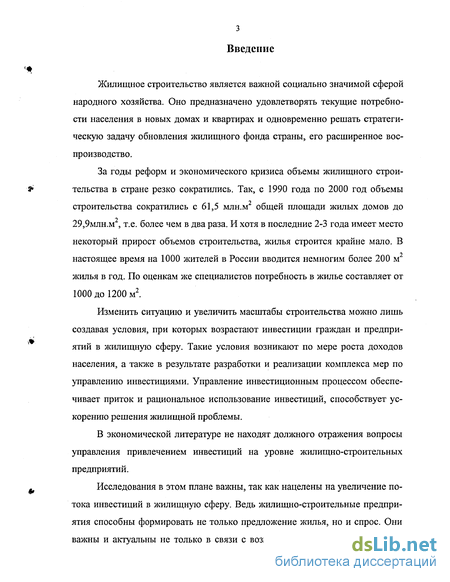 3

Введение

Жилищное строительство является важной социально значимой сферой народного хозяйства. Оно предназначено удовлетворять текущие потребности населения в новых домах и квартирах и одновременно решать стратегическую задачу обновления жилищного фонда страны, его расширенное воспроизводство.

За годы реформ и экономического кризиса объемы жилищного строительства в стране резко сократились. Так, с 1990 года по 2000 год объемы строительства сократились с 61,5 млн.м$^2$ общей площади жилых домов до 29,9млн.м$^2$, т.е. более чем в два раза. И хотя в последние 2-3 года имеет место некоторый прирост объемов строительства, жилья строится крайне мало. В настоящее время на 1000 жителей в России вводится немногим более 200 м$^2$ жилья в год. По оценкам же специалистов потребность в жилье составляет от 1000 до 1200 м$^2$.

Изменить ситуацию и увеличить масштабы строительства можно лишь создавая условия, при которых возрастают инвестиции граждан и предприятий в жилищную сферу. Такие условия возникают по мере роста доходов населения, а также в результате разработки и реализации комплекса мер по управлению инвестициями. Управление инвестиционным процессом обеспечивает приток и рациональное использование инвестиций, способствует ускорению решения жилищной проблемы.

В экономической литературе не находят должного отражения вопросы управления привлечением инвестиций на уровне жилищно-строительных предприятий.

Исследования в этом плане важны, так как нацелены на увеличение потока инвестиций в жилищную сферу. Ведь жилищно-строительные предприятия способны формировать не только предложение жилья, но и спрос. Они важны и актуальны не только в связи с воз

dsLib.net
библиотека диссертаций